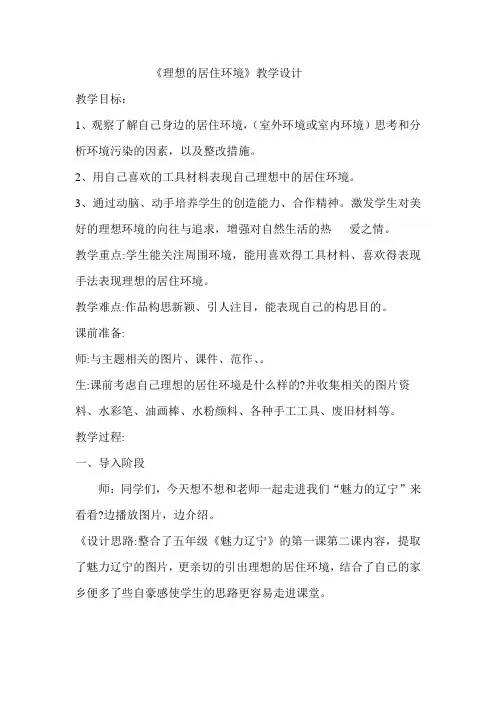 《理想的居住环境》教学设计

教学目标：

1、观察了解自己身边的居住环境，（室外环境或室内环境）思考和分析环境污染的因素，以及整改措施。

2、用自己喜欢的工具材料表现自己理想中的居住环境。

3、通过动脑、动手培养学生的创造能力、合作精神。激发学生对美好的理想环境的向往与追求，增强对自然生活的热　爱之情。

教学重点:学生能关注周围环境，能用喜欢得工具材料、喜欢得表现手法表现理想的居住环境。

教学难点:作品构思新颖、引人注目，能表现自己的构思目的。

课前准备:

师:与主题相关的图片、课件、范作、。

生:课前考虑自己理想的居住环境是什么样的?并收集相关的图片资料、水彩笔、油画棒、水粉颜料、各种手工工具、废旧材料等。

教学过程:

一、导入阶段

师：同学们，今天想不想和老师一起走进我们“魅力的辽宁”来看看?边播放图片，边介绍。

《设计思路:整合了五年级《魅力辽宁》的第一课第二课内容，提取了魅力辽宁的图片，更亲切的引出理想的居住环境，结合了自己的家乡便多了些自豪感使学生的思路更容易走进课堂。